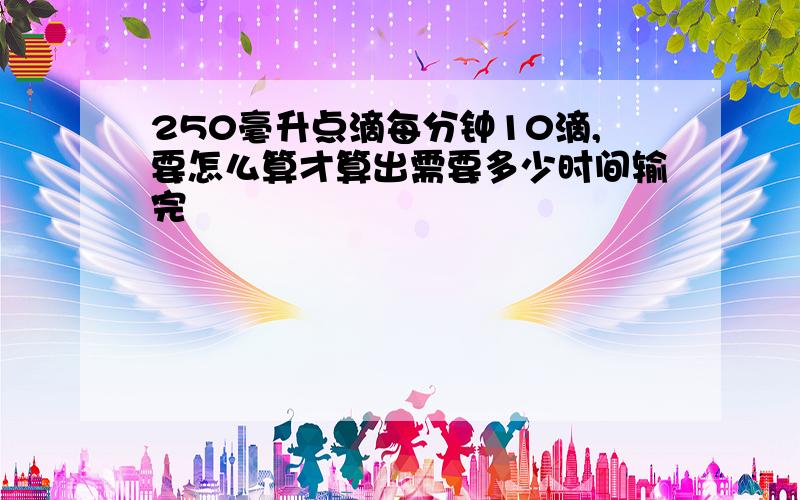 250毫升点滴每分钟10滴,要怎么算才算出需要多少时间输完